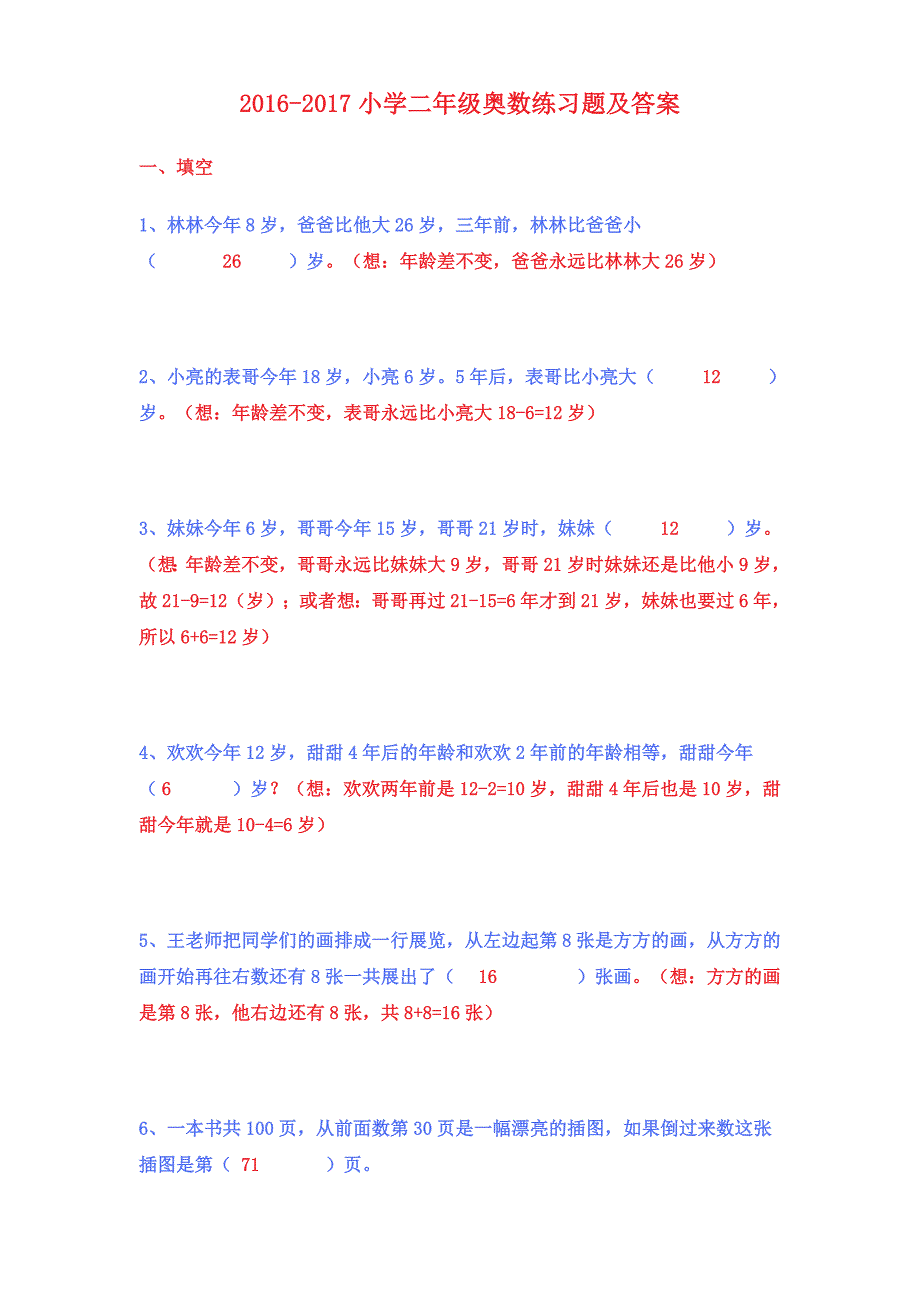 2016-2017 小学二年级奥数练习题及答案

一、填空

1、林林今年 8 岁，爸爸比他大 26 岁，三年前，林林比爸爸小（ 26 ）岁。（想：年龄差不变，爸爸永远比林林大 26 岁）

2、小亮的表哥今年 18 岁，小亮 6 岁。5 年后，表哥比小亮大（ 12 ）岁。（想：年龄差不变，表哥永远比小亮大 18-6=12 岁）

3、妹妹今年 6 岁，哥哥今年 15 岁，哥哥 21 岁时，妹妹（ 12 ）岁。（想：年龄差不变，哥哥永远比妹妹大 9 岁，哥哥 21 岁时妹妹还是比他小 9 岁，故 21-9=12（岁）；或者想：哥哥再过 21-15=6 年才到 21 岁，妹妹也要过 6 年，所以 6+6=12 岁）

4、欢欢今年 12 岁，甜甜 4 年后的年龄和欢欢 2 年前的年龄相等，甜甜今年（ 6 ）岁？（想：欢欢两年前是 12-2=10 岁，甜甜 4 年后也是 10 岁，甜甜今年就是 10-4=6 岁）

5、王老师把同学们的画排成一行展览，从左边起第 8 张是方方的画，从方方的画开始再往右数还有 8 张一共展出了（ 16 ）张画。（想：方方的画是第 8 张，他右边还有 8 张，共 8+8=16 张）

6、一本书共 100 页，从前面数第 30 页是一幅漂亮的插图，如果倒过来数这张插图是第（ 71 ）页。